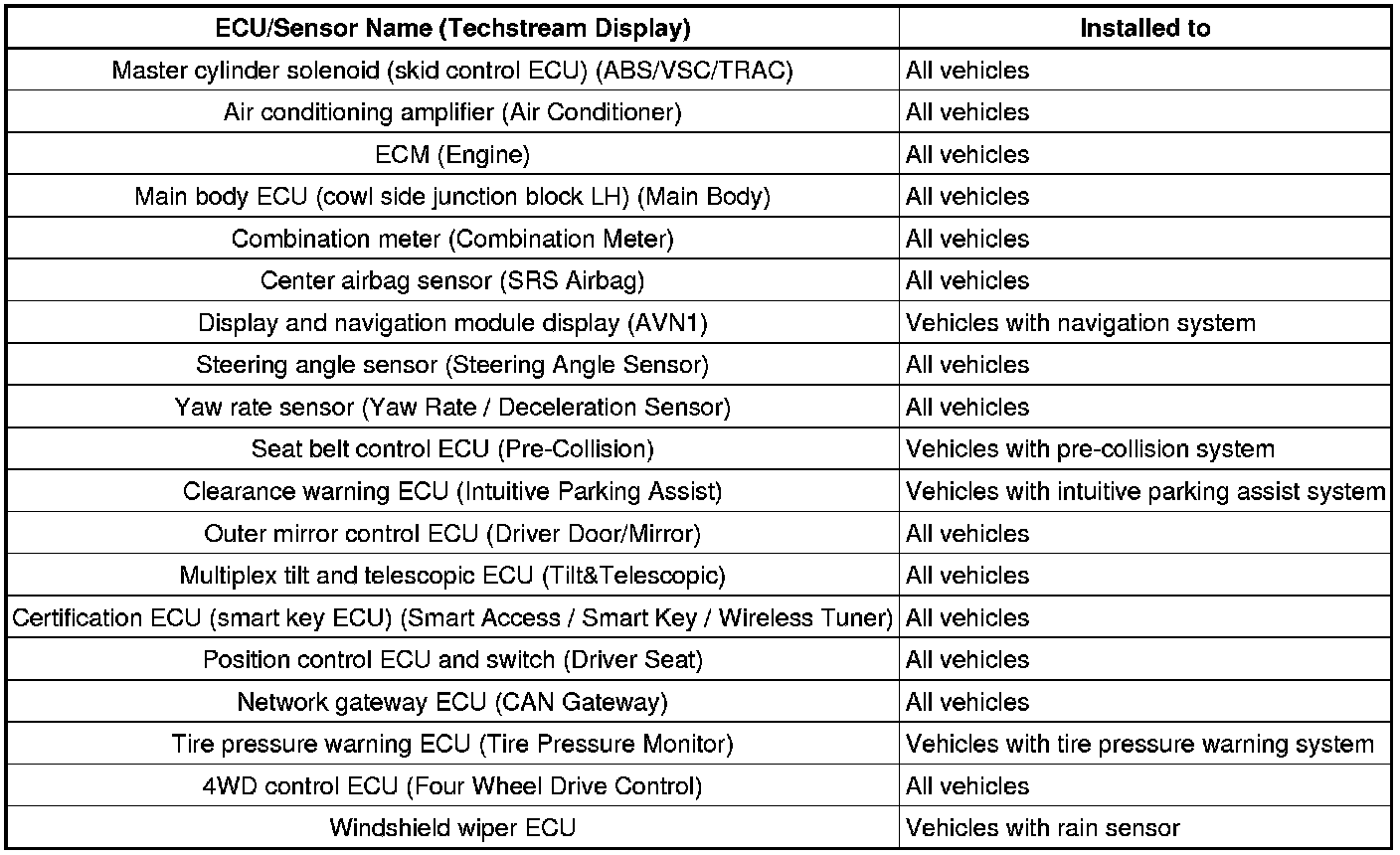 | ECU/Sensor Name (Techstream Display) | Installed to |
|---|---|
| Master cylinder solenoid (skid control ECU) (ABS/VSC/TRAC) | All vehicles |
| Air conditioning amplifier (Air Conditioner) | All vehicles |
| ECM (Engine) | All vehicles |
| Main body ECU (cowl side junction block LH) (Main Body) | All vehicles |
| Combination meter (Combination Meter) | All vehicles |
| Center airbag sensor (SRS Airbag) | All vehicles |
| Display and navigation module display (AVN1) | Vehicles with navigation system |
| Steering angle sensor (Steering Angle Sensor) | All vehicles |
| Yaw rate sensor (Yaw Rate / Deceleration Sensor) | All vehicles |
| Seat belt control ECU (Pre-Collision) | Vehicles with pre-collision system |
| Clearance warning ECU (Intuitive Parking Assist) | Vehicles with intuitive parking assist system |
| Outer mirror control ECU (Driver Door/Mirror) | All vehicles |
| Multiplex tilt and telescopic ECU (Tilt&Telescopic) | All vehicles |
| Certification ECU (smart key ECU) (Smart Access / Smart Key / Wireless Tuner) | All vehicles |
| Position control ECU and switch (Driver Seat) | All vehicles |
| Network gateway ECU (CAN Gateway) | All vehicles |
| Tire pressure warning ECU (Tire Pressure Monitor) | Vehicles with tire pressure warning system |
| 4WD control ECU (Four Wheel Drive Control) | All vehicles |
| Windshield wiper ECU | Vehicles with rain sensor |